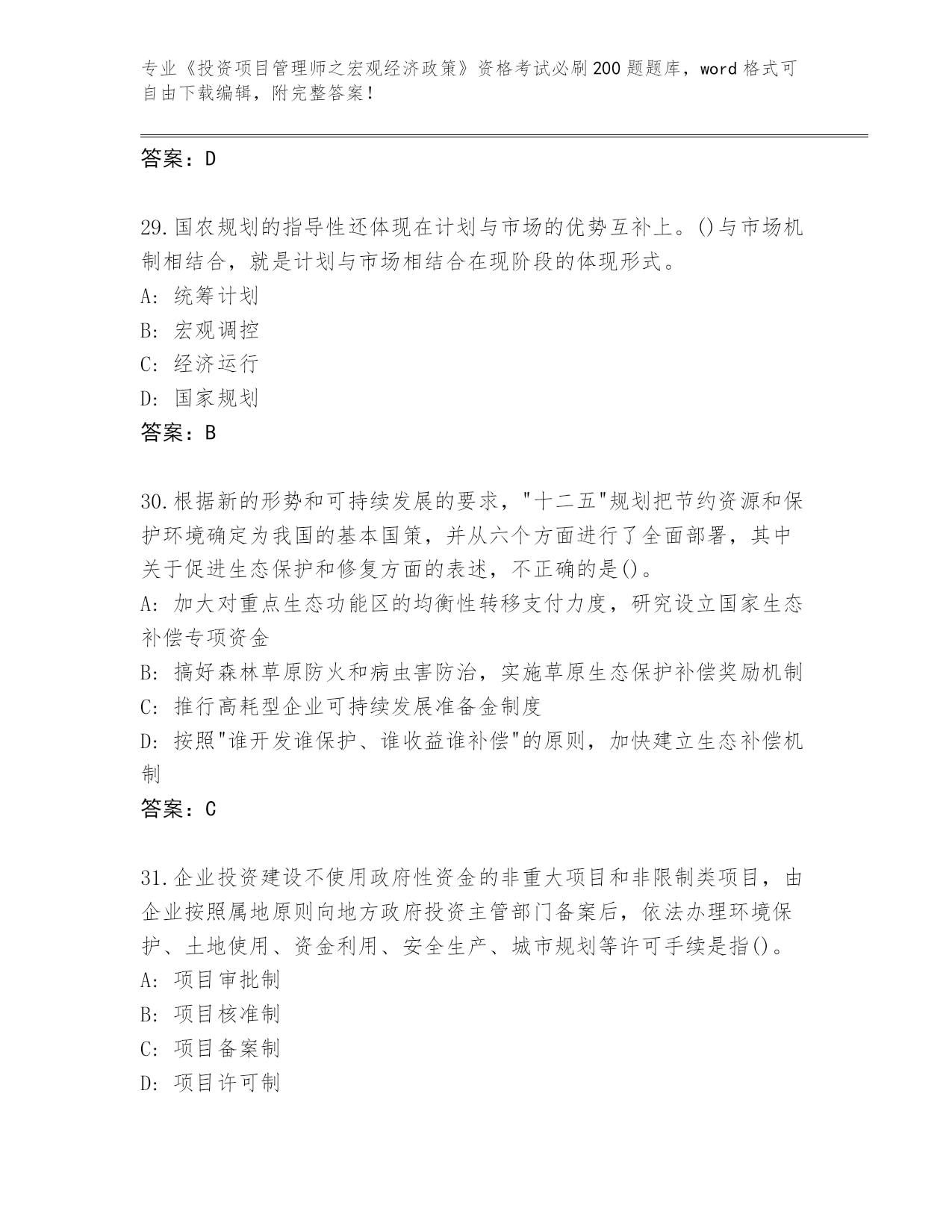 专业《投资项目管理师之宏观经济政策》资格考试必刷200题题库，word格式可自由下载编辑，附完整答案！

答案：D

29.国农规划的指导性还体现在计划与市场的优势互补上。()与市场机制相结合，就是计划与市场相结合在现阶段的体现形式。
A: 统筹计划
B: 宏观调控
C: 经济运行
D: 国家规划
答案：B

30.根据新的形势和可持续发展的要求，"十二五"规划把节约资源和保护环境确定为我国的基本国策，并从六个方面进行了全面部署，其中关于促进生态保护和修复方面的表述，不正确的是()。
A: 加大对重点生态功能区的均衡性转移支付力度，研究设立国家生态补偿专项资金
B: 搞好森林草原防火和病虫害防治，实施草原生态保护补偿奖励机制
C: 推行高耗型企业可持续发展准备金制度
D: 按照"谁开发谁保护、谁收益谁补偿"的原则，加快建立生态补偿机制
答案：C

31.企业投资建设不使用政府性资金的非重大项目和非限制类项目，由企业按照属地原则向地方政府投资主管部门备案后，依法办理环境保护、土地使用、资金利用、安全生产、城市规划等许可手续是指()。
A: 项目审批制
B: 项目核准制
C: 项目备案制
D: 项目许可制